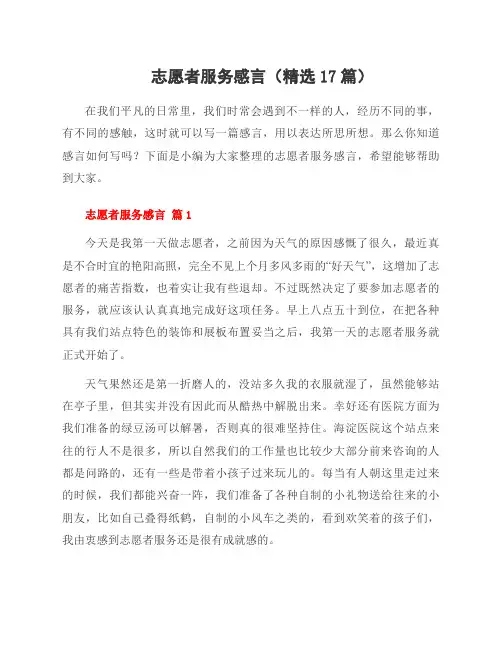 志愿者服务感言（精选17篇）

在我们平凡的日常里，我们时常会遇到不一样的人，经历不同的事，有不同的感触，这时就可以写一篇感言，用以表达所思所想。那么你知道感言如何写吗？下面是小编为大家整理的志愿者服务感言，希望能够帮助到大家。

志愿者服务感言 篇1

今天是我第一天做志愿者，之前因为天气的原因感慨了很久，最近真是不合时宜的艳阳高照，完全不见上个月多风多雨的“好天气”，这增加了志愿者的痛苦指数，也着实让我有些退却。不过既然决定了要参加志愿者的服务，就应该认认真真地完成好这项任务。早上八点五十到位，在把各种具有我们站点特色的装饰和展板布置妥当之后，我第一天的志愿者服务就正式开始了。

天气果然还是第一折磨人的，没站多久我的衣服就湿了，虽然能够站在亭子里，但其实并没有因此而从酷热中解脱出来。幸好还有医院方面为我们准备的绿豆汤可以解暑，否则真的很难坚持住。海淀医院这个站点来往的行人不是很多，所以自然我们的工作量也比较少大部分前来咨询的人都是问路的，还有一些是带着小孩子过来玩儿的。每当有人朝这里走过来的时候，我们都能兴奋一阵，我们准备了各种自制的小礼物送给往来的小朋友，比如自己叠得纸鹤，自制的小风车之类的，看到欢笑着的孩子们，我由衷感到志愿者服务还是很有成就感的。